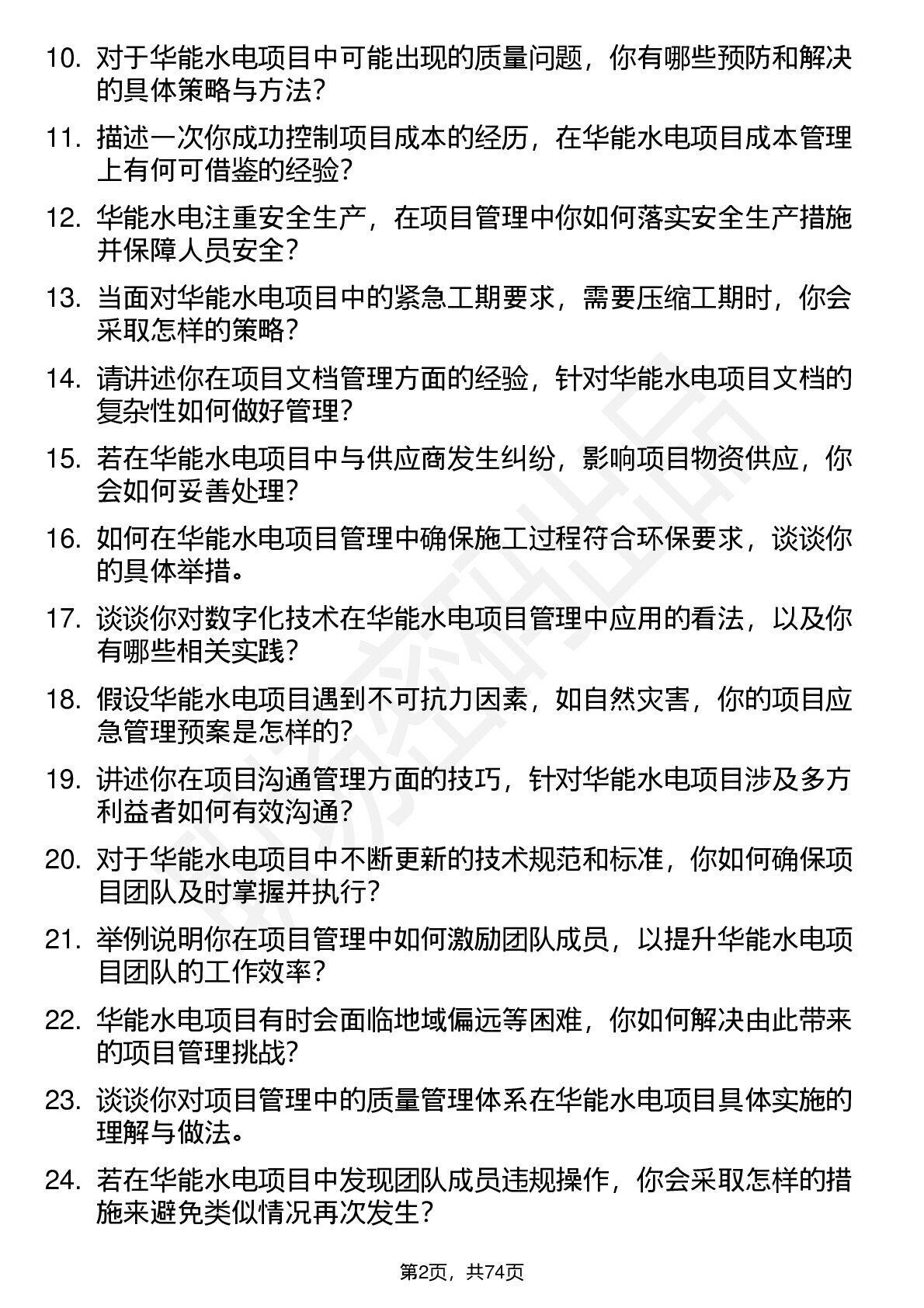 10. 对于华能水电项目中可能出现的质量问题，你有哪些预防和解决的具体策略与方法？

11. 描述一次你成功控制项目成本的经历，在华能水电项目成本管理上有何可借鉴的经验？

12. 华能水电注重安全生产，在项目管理中你如何落实安全生产措施并保障人员安全？

13. 当面对华能水电项目中的紧急工期要求，需要压缩工期时，你会采取怎样的策略？

14. 请讲述你在项目文档管理方面的经验，针对华能水电项目文档的复杂性如何做好管理？

15. 若在华能水电项目中与供应商发生纠纷，影响项目物资供应，你会如何妥善处理？

16. 如何在华能水电项目管理中确保施工过程符合环保要求，谈谈你的具体举措。

17. 谈谈你对数字化技术在华能水电项目管理中应用的看法，以及你有哪些相关实践？

18. 假设华能水电项目遇到不可抗力因素，如自然灾害，你的项目应急管理预案是怎样的？

19. 讲述你在项目沟通管理方面的技巧，针对华能水电项目涉及多方利益者如何有效沟通？

20. 对于华能水电项目中不断更新的技术规范和标准，你如何确保项目团队及时掌握并执行？

21. 举例说明你在项目管理中如何激励团队成员，以提升华能水电项目团队的工作效率？

22. 华能水电项目有时会面临地域偏远等困难，你如何解决由此带来的项目管理挑战？

23. 谈谈你对项目管理中的质量管理体系在华能水电项目具体实施的理解与做法。

24. 若在华能水电项目中发现团队成员违规操作，你会采取怎样的措施来避免类似情况再次发生？

第2页，共74页